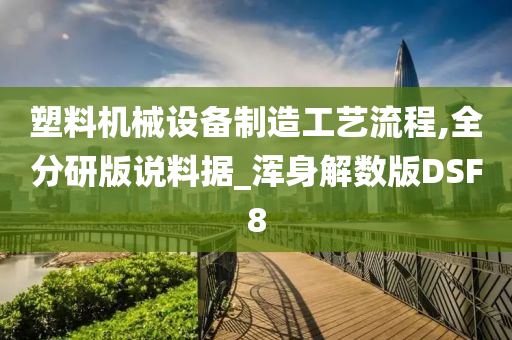 塑料机械设备制造工艺流程,全分研版说料据_浑身解数版DSF8